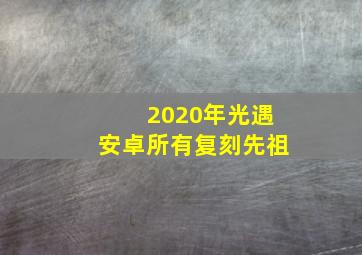 2020年光遇
安卓所有复刻先祖